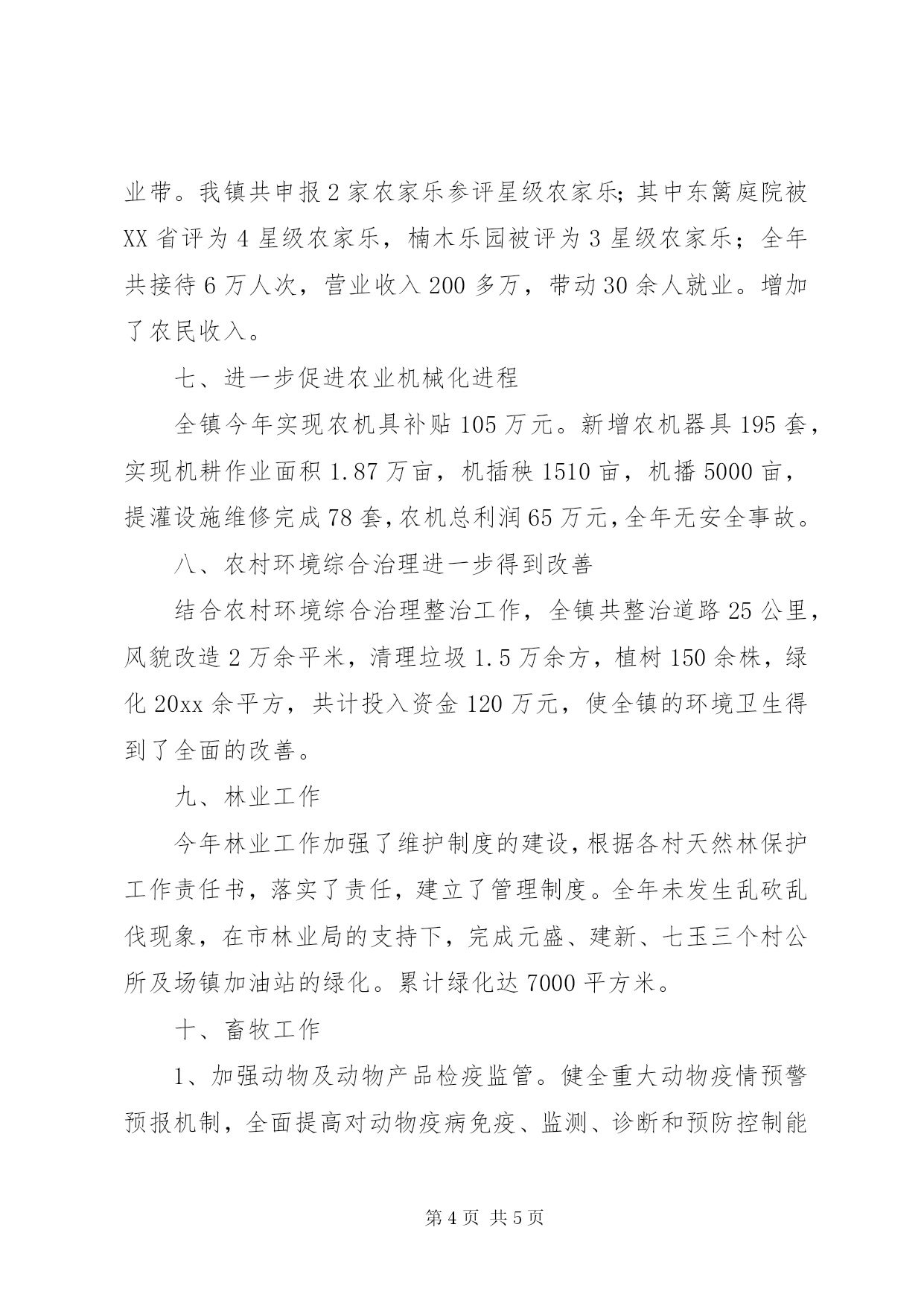 业带。我镇共申报2家农家乐参评星级农家乐;其中东篱庭院被XX省评为4星级农家乐，楠木乐园被评为3星级农家乐；全年共接待6万人次，营业收入200多万，带动30余人就业。增加了农民收入。

七、进一步促进农业机械化进程

全镇今年实现农机具补贴105万元。新增农机器具195套，实现机耕作业面积1.87万亩，机插秧1510亩，机播5000亩，提灌设施维修完成78套,农机总利润65万元,全年无安全事故。

八、农村环境综合治理进一步得到改善

结合农村环境综合治理整治工作，全镇共整治道路25公里，风貌改造2万余平米，清理垃圾1.5万余方，植树150余株，绿化20xx余平方，共计投入资金120万元，使全镇的环境卫生得到了全面的改善。

九、林业工作

今年林业工作加强了维护制度的建设,根据各村天然林保护工作责任书，落实了责任，建立了管理制度。全年未发生乱砍乱伐现象，在市林业局的支持下，完成元盛、建新、七玉三个村公所及场镇加油站的绿化。累计绿化达7000平方米。

十、畜牧工作

1、加强动物及动物产品检疫监管。健全重大动物疫情预警预报机制，全面提高对动物疫病免疫、监测、诊断和预防控制能

第4页 共5页